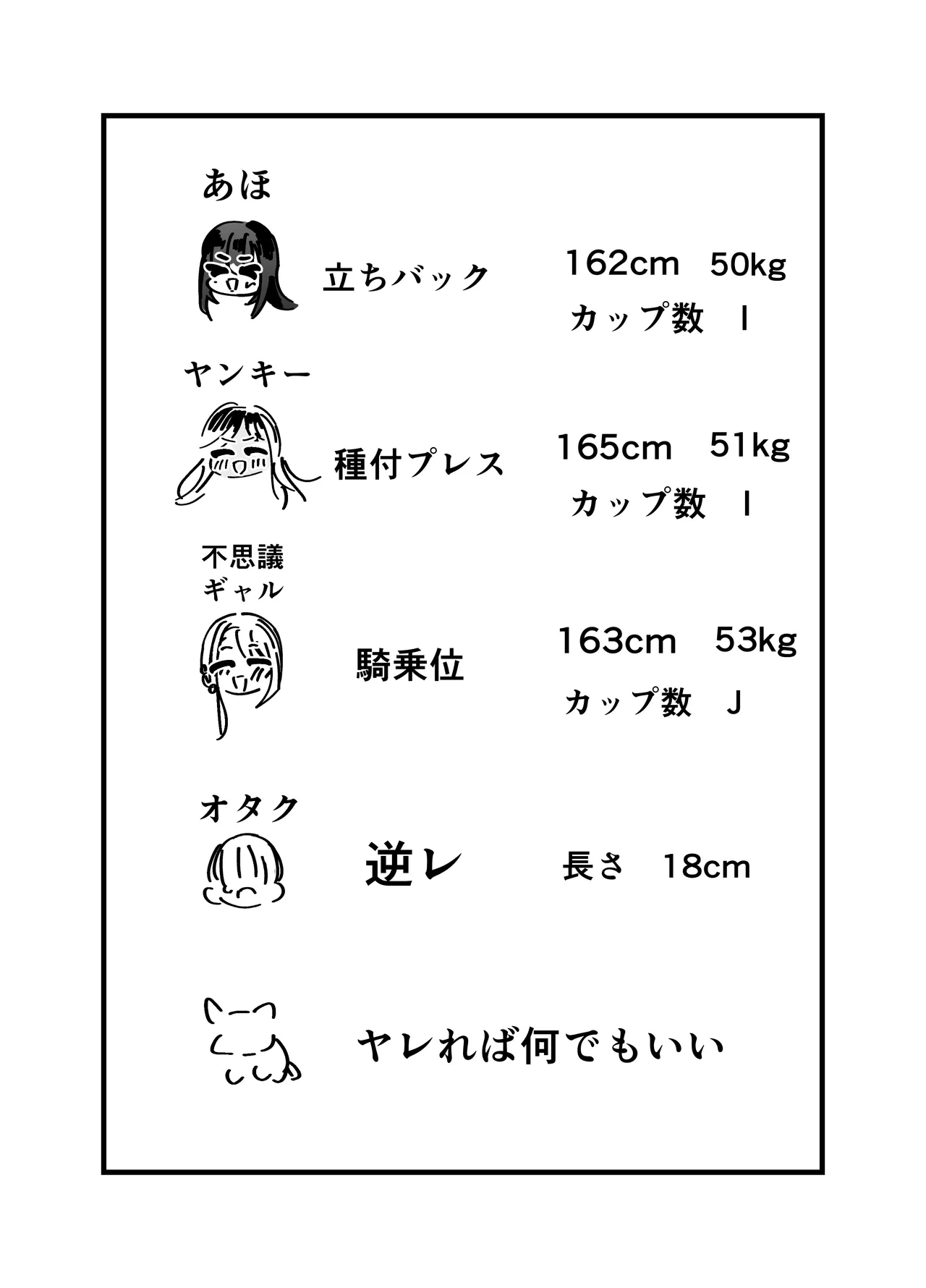 あほ

立ちバック

162cm 50kg
カップ数 I

ヤンキー

種付プレス

165cm 51kg
カップ数 I

不思議
ギャル

騎乗位

163cm 53kg
カップ数 J

オタク

逆レ

長さ 18cm

ヤレれば何でもいい